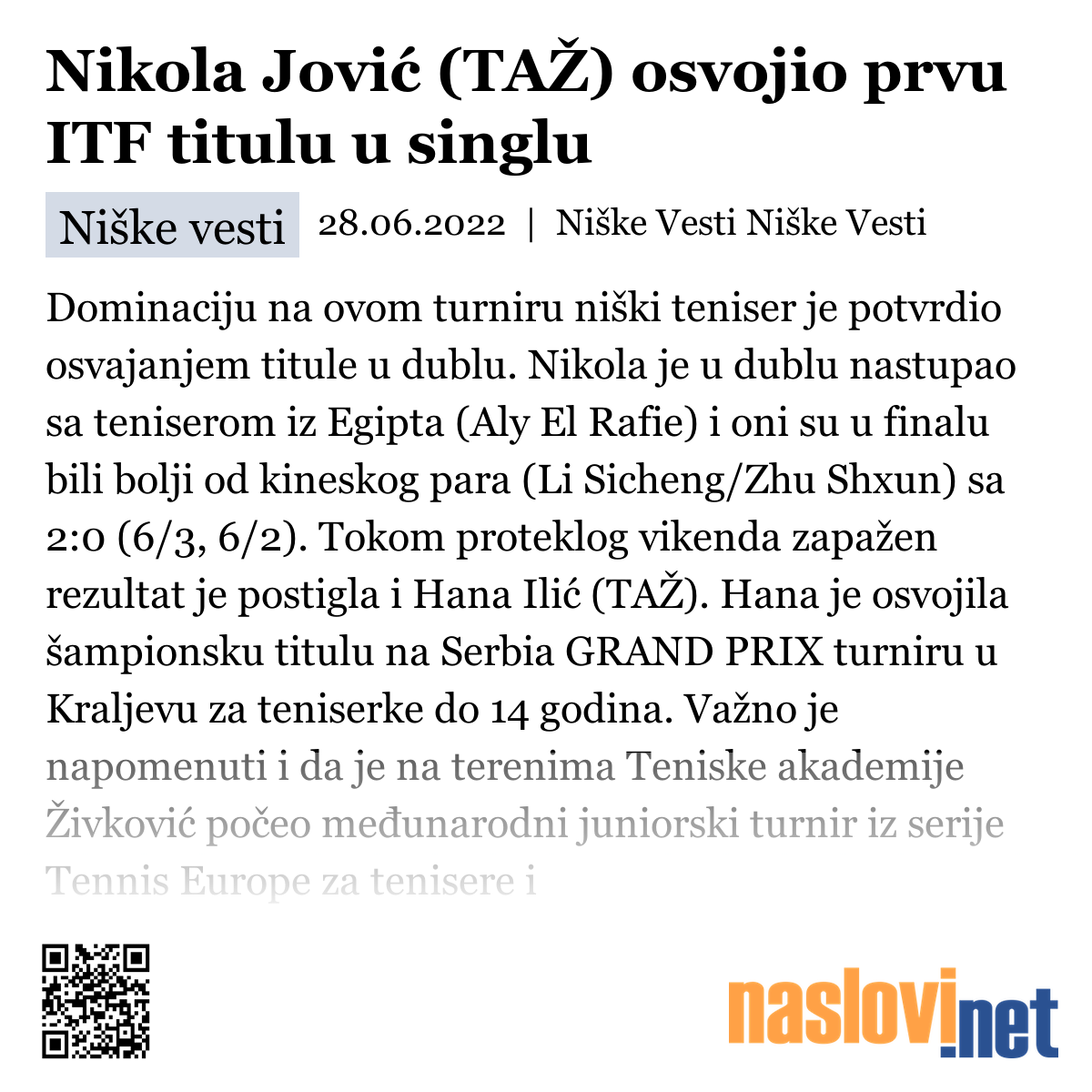 Nikola Jović (TAŽ) osvojio prvu ITF titulu u singlu

Niške vesti 28.06.2022 | Niške Vesti Niške Vesti

Dominaciju na ovom turniru niški teniser je potvrdio osvajanjem titule u dublu. Nikola je u dublu nastupao sa teniserom iz Egipta (Aly El Rafie) i oni su u finalu bili bolji od kineskog para (Li Sicheng/Zhu Shxun) sa 2:0 (6/3, 6/2). Tokom proteklog vikenda zapažen rezultat je postigla i Hana Ilić (TAŽ). Hana je osvojila šampionsku titulu na Serbia GRAND PRIX turniru u Kraljevu za teniserke do 14 godina. Važno je napomenuti i da je na terenima Teniske akademije Živković počeo međunarodni juniorski turnir iz serije Tennis Europe za tenisere i

naslovi.net